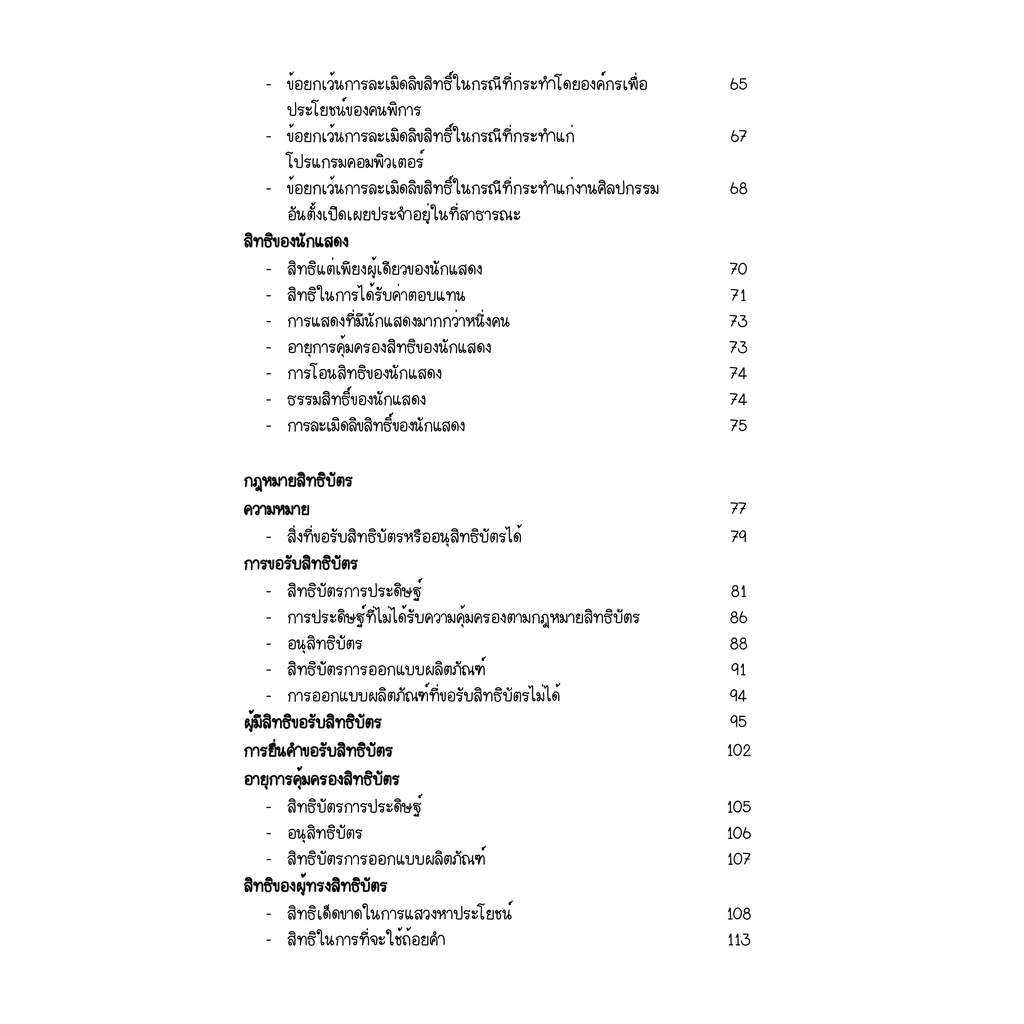 - ข้อยกเว้นการละเมิดลิขสิทธิ์ในกรณีที่กระทำโดยองค์กรเพื่อประโยชน์ของคนพิการ 65
- ข้อยกเว้นการละเมิดลิขสิทธิ์ในกรณีที่กระทำแก่โปรแกรมคอมพิวเตอร์ 67
- ข้อยกเว้นการละเมิดลิขสิทธิ์ในกรณีที่กระทำแก่งานศิลปกรรมอันตั้งเปิดเผยประจำอยู่ในที่สาธารณะ 68

สิทธิของนักแสดง
- สิทธิแต่เพียงผู้เดียวของนักแสดง 70
- สิทธิในการได้รับค่าตอบแทน 71
- การแสดงที่มีนักแสดงมากกว่าหนึ่งคน 73
- อายุการคุ้มครองสิทธิของนักแสดง 73
- การโอนสิทธิของนักแสดง 74
- ธรรมสิทธิ์ของนักแสดง 74
- การละเมิดลิขสิทธิ์ของนักแสดง 75

กฎหมายสิทธิบัตร
ความหมาย 77
- สิ่งที่ขอรับสิทธิบัตรหรืออนุสิทธิบัตรได้ 79
การขอรับสิทธิบัตร
- สิทธิบัตรการประดิษฐ์ 81
- การประดิษฐ์ที่ไม่ได้รับความคุ้มครองตามกฎหมายสิทธิบัตร 86
- อนุสิทธิบัตร 88
- สิทธิบัตรการออกแบบผลิตภัณฑ์ 91
- การออกแบบผลิตภัณฑ์ที่ขอรับสิทธิบัตรไม่ได้ 94
ผู้มีสิทธิขอรับสิทธิบัตร 95
การยื่นคำขอรับสิทธิบัตร 102
อายุการคุ้มครองสิทธิบัตร
- สิทธิบัตรการประดิษฐ์ 105
- อนุสิทธิบัตร 106
- สิทธิบัตรการออกแบบผลิตภัณฑ์ 107
สิทธิของผู้ทรงสิทธิบัตร
- สิทธิเด็ดขาดในการแสวงหาประโยชน์ 108
- สิทธิในการที่จะใช้ถ้อยคำ 113